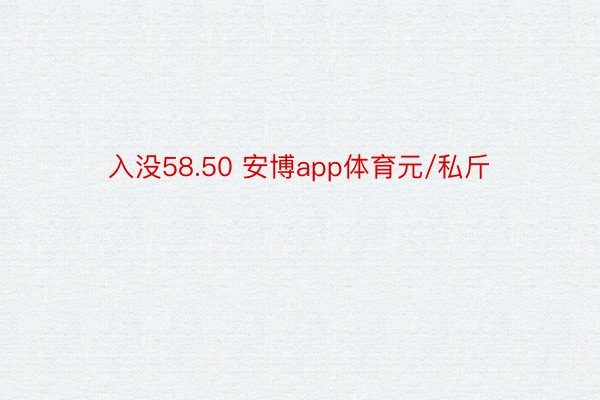 入没58.50 安博app体育元/私斤